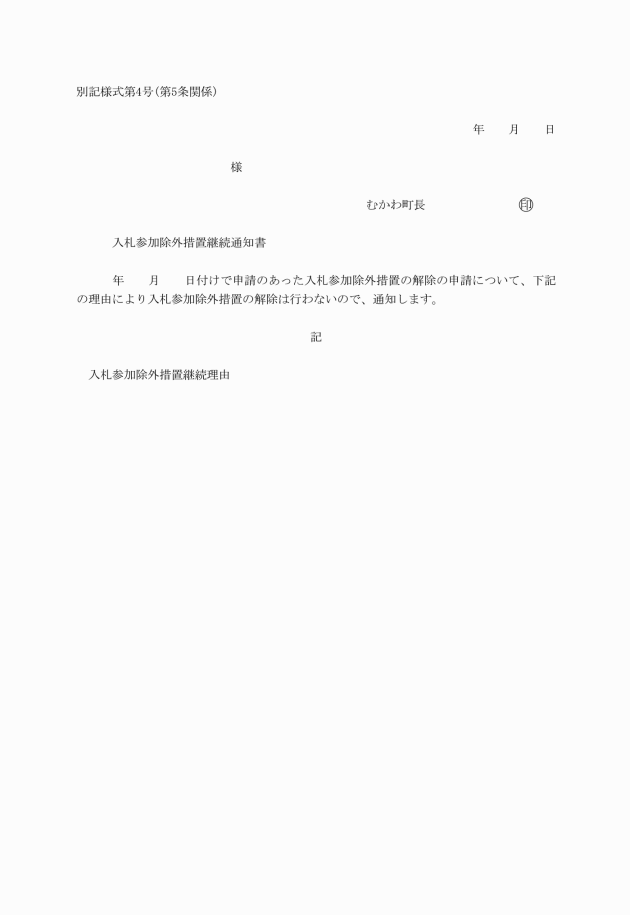 別記様式第4号(第5条関係)

年　　月　　日

様

むかわ町長　　　　　　　　印

入札参加除外措置継続通知書

年　　月　　日付けで申請のあった入札参加除外措置の解除の申請について、下記の理由により入札参加除外措置の解除は行わないので、通知します。

記

入札参加除外措置継続理由